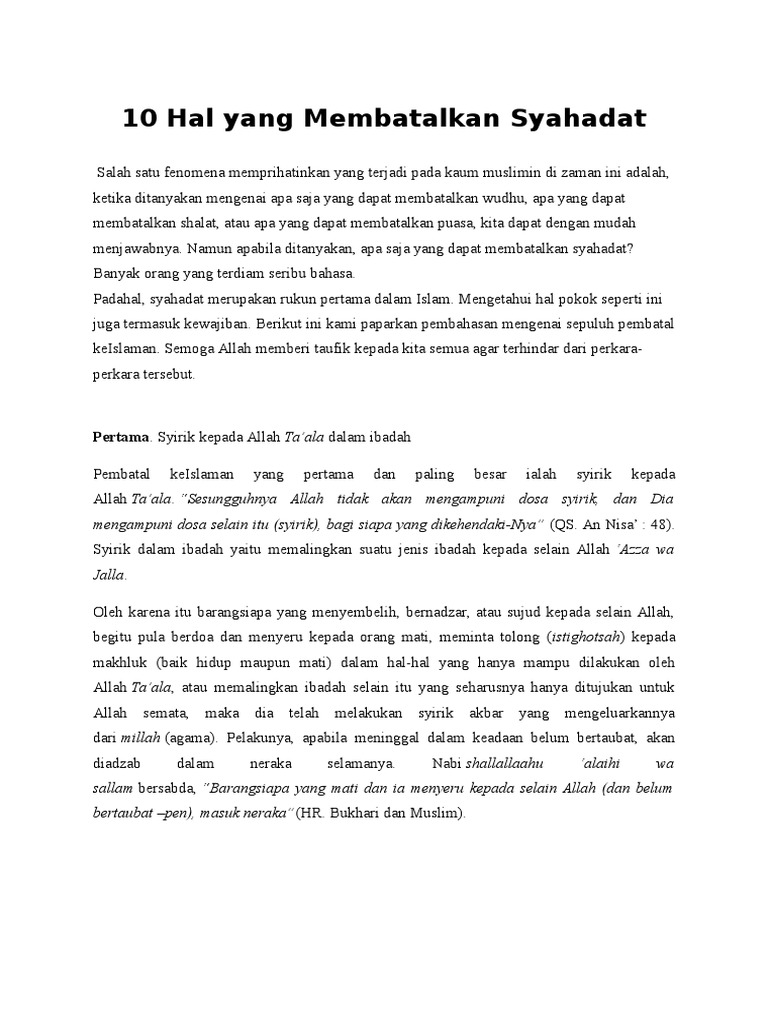 10 Hal yang Membatalkan Syahadat

Salah satu fenomena memprihatinkan yang terjadi pada kaum muslimin di zaman ini adalah, ketika ditanyakan mengenai apa saja yang dapat membatalkan wudhu, apa yang dapat membatalkan shalat, atau apa yang dapat membatalkan puasa, kita dapat dengan mudah menjawabnya. Namun apabila ditanyakan, apa saja yang dapat membatalkan syahadat? Banyak orang yang terdiam seribu bahasa.
Padahal, syahadat merupakan rukun pertama dalam Islam. Mengetahui hal pokok seperti ini juga termasuk kewajiban. Berikut ini kami paparkan pembahasan mengenai sepuluh pembatal keIslaman. Semoga Allah memberi taufik kepada kita semua agar terhindar dari perkara-perkara tersebut.

Pertama. Syirik kepada Allah Ta'ala dalam ibadah

Pembatal keIslaman yang pertama dan paling besar ialah syirik kepada Allah Ta'ala. "Sesungguhnya Allah tidak akan mengampuni dosa syirik, dan Dia mengampuni dosa selain itu (syirik), bagi siapa yang dikehendaki-Nya" (QS. An Nisa' : 48). Syirik dalam ibadah yaitu memalingkan suatu jenis ibadah kepada selain Allah 'Azza wa Jalla.

Oleh karena itu barangsiapa yang menyembelih, bernadzar, atau sujud kepada selain Allah, begitu pula berdoa dan menyeru kepada orang mati, meminta tolong (istighotsah) kepada makhluk (baik hidup maupun mati) dalam hal-hal yang hanya mampu dilakukan oleh Allah Ta'ala, atau memalingkan ibadah selain itu yang seharusnya hanya ditujukan untuk Allah semata, maka dia telah melakukan syirik akbar yang mengeluarkannya dari millah (agama). Pelakunya, apabila meninggal dalam keadaan belum bertaubat, akan diadzab dalam neraka selamanya. Nabi shallallaahu 'alaihi wa sallam bersabda, "Barangsiapa yang mati dan ia menyeru kepada selain Allah (dan belum bertaubat –pen), masuk neraka" (HR. Bukhari dan Muslim).